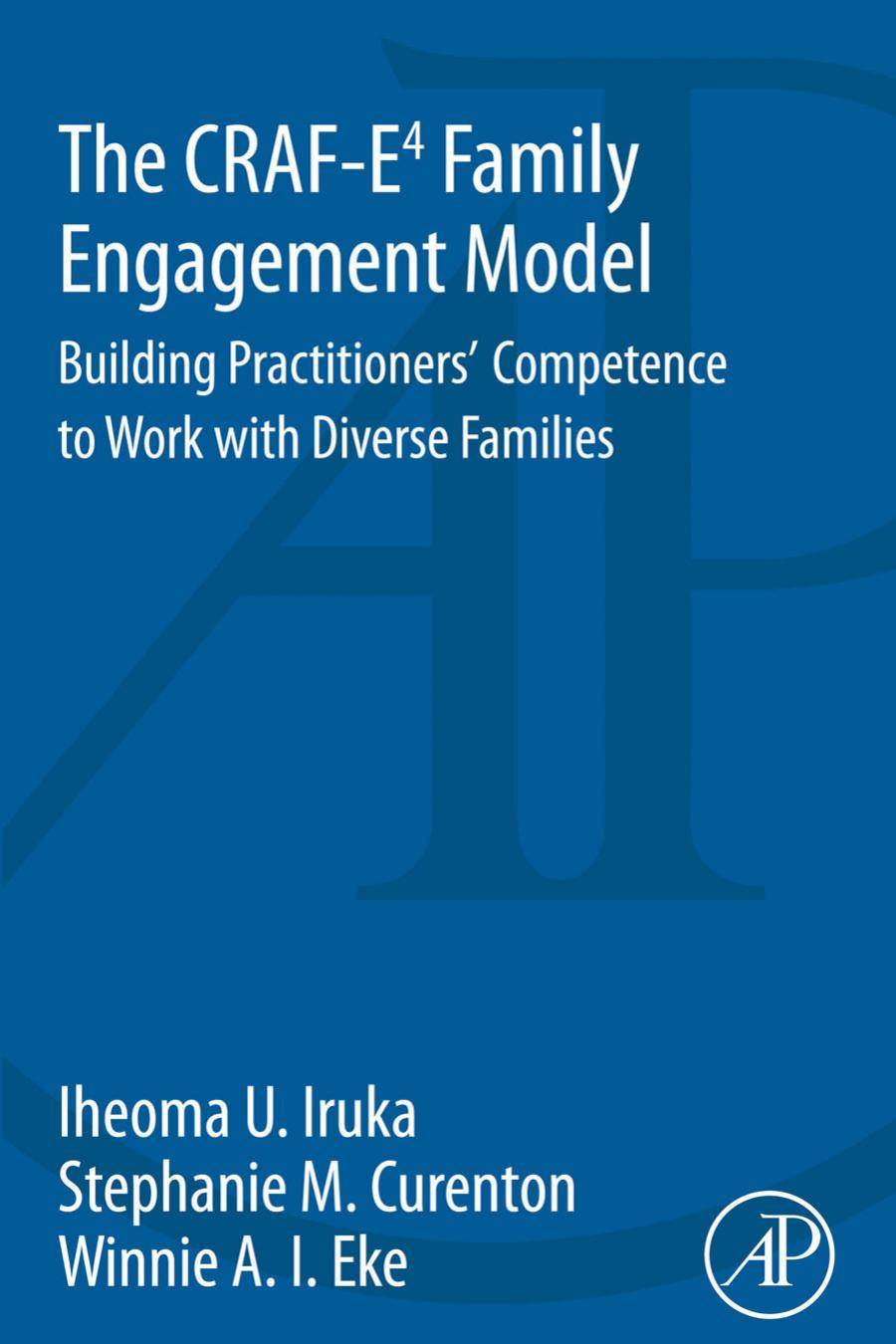 The CRAF-E$^4$ Family Engagement Model

Building Practitioners' Competence to Work with Diverse Families

Iheoma U. Iruka
Stephanie M. Curenton
Winnie A. I. Eke

AP